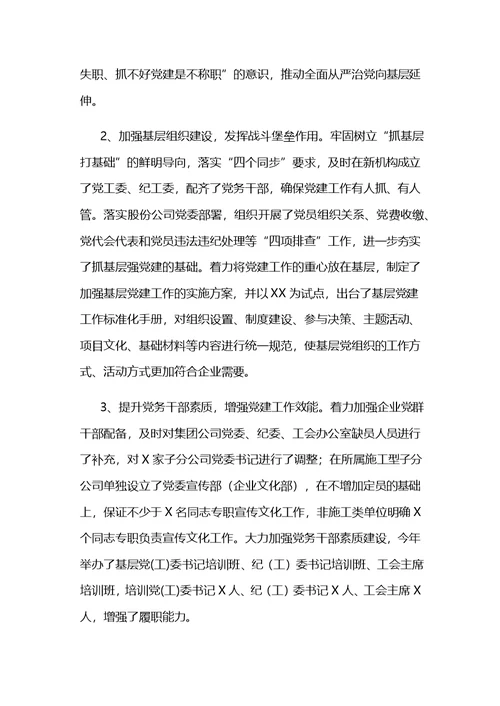 失职、抓不好党建是不称职”的意识，推动全面从严治党向基层延伸。

2、加强基层组织建设，发挥战斗堡垒作用。牢固树立“抓基层打基础”的鲜明导向，落实“四个同步”要求，及时在新机构成立了党工委、纪工委，配齐了党务干部，确保党建工作有人抓、有人管。落实股份公司党委部署，组织开展了党员组织关系、党费收缴、党代会代表和党员违法违纪处理等“四项排查”工作，进一步夯实了抓基层强党建的基础。着力将党建工作的重心放在基层，制定了加强基层党建工作的实施方案，并以XX为试点，出台了基层党建工作标准化手册，对组织设置、制度建设、参与决策、主题活动、项目文化、基础材料等内容进行统一规范，使基层党组织的工作方式、活动方式更加符合企业需要。

3、提升党务干部素质，增强党建工作效能。着力加强企业党群干部配备，及时对集团公司党委、纪委、工会办公室缺员人员进行了补充，对X家子分公司党委书记进行了调整；在所属施工型子分公司单独设立了党委宣传部（企业文化部），在不增加定员的基础上，保证不少于X名同志专职宣传文化工作，非施工类单位明确X个同志专职负责宣传文化工作。大力加强党务干部素质建设，今年举办了基层党(工)委书记培训班、纪（工）委书记培训班、工会主席培训班，培训党(工)委书记X人、纪（工）委书记X人、工会主席X人，增强了履职能力。